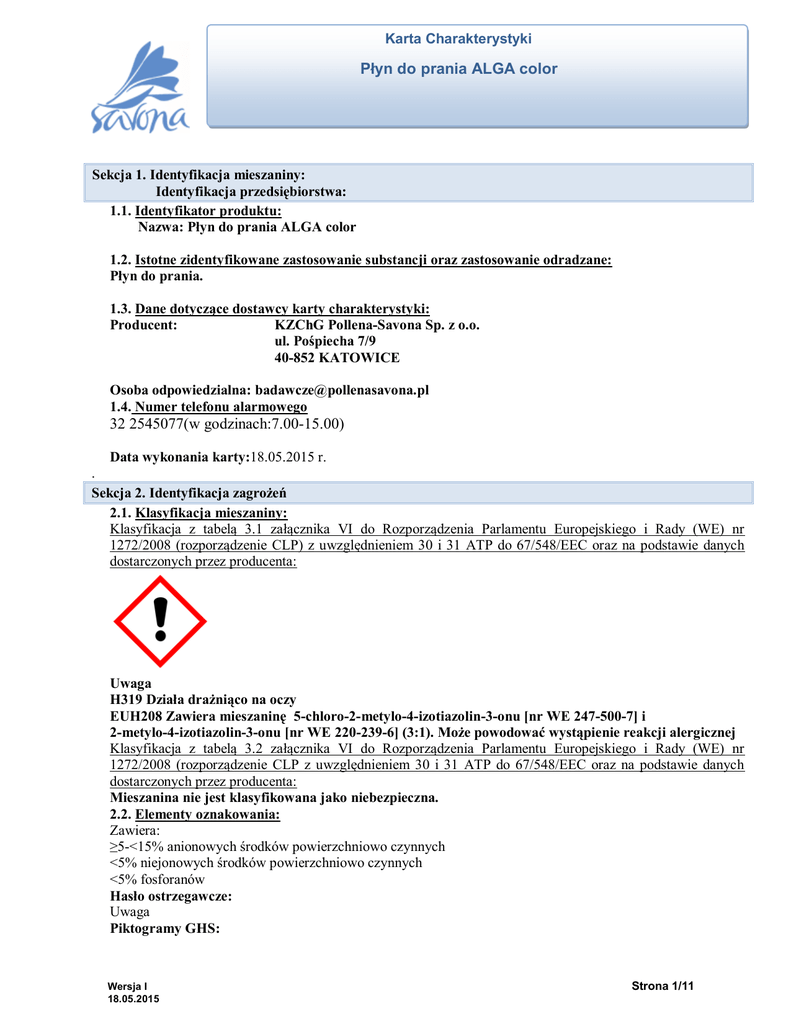 Savona

Karta Charakterystyki

Płyn do prania ALGA color

Sekcja 1. Identyfikacja mieszaniny:
Identyfikacja przedsiębiorstwa:

1.1. Identyfikator produktu:
Nazwa: Płyn do prania ALGA color

1.2. Istotne zidentyfikowane zastosowanie substancji oraz zastosowanie odradzane:
Płyn do prania.

1.3. Dane dotyczące dostawcy karty charakterystyki:
Producent: KZChG Pollena-Savona Sp. z o.o.
ul. Pośpiecha 7/9
40-852 KATOWICE

Osoba odpowiedzialna: badawcze@pollenasavona.pl
1.4. Numer telefonu alarmowego
32 2545077(w godzinach:7.00-15.00)

Data wykonania karty:18.05.2015 r.
.

Sekcja 2. Identyfikacja zagrożeń

2.1. Klasyfikacja mieszaniny:
Klasyfikacja z tabelą 3.1 załącznika VI do Rozporządzenia Parlamentu Europejskiego i Rady (WE) nr 1272/2008 (rozporządzenie CLP) z uwzględnieniem 30 i 31 ATP do 67/548/EEC oraz na podstawie danych dostarczonych przez producenta:

Uwaga
H319 Działa drażniąco na oczy
EUH208 Zawiera mieszaninę 5-chloro-2-metylo-4-izotiazolin-3-onu [nr WE 247-500-7] i 2-metylo-4-izotiazolin-3-onu [nr WE 220-239-6] (3:1). Może powodować wystąpienie reakcji alergicznej
Klasyfikacja z tabelą 3.2 załącznika VI do Rozporządzenia Parlamentu Europejskiego i Rady (WE) nr 1272/2008 (rozporządzenie CLP z uwzględnieniem 30 i 31 ATP do 67/548/EEC oraz na podstawie danych dostarczonych przez producenta:
Mieszanina nie jest klasyfikowana jako niebezpieczna.
2.2. Elementy oznakowania:
Zawiera:
≥5-<15% anionowych środków powierzchniowo czynnych
<5% niejonowych środków powierzchniowo czynnych
<5% fosforanów
Hasło ostrzegawcze:
Uwaga
Piktogramy GHS:

Wersja I
18.05.2015

Strona 1/11